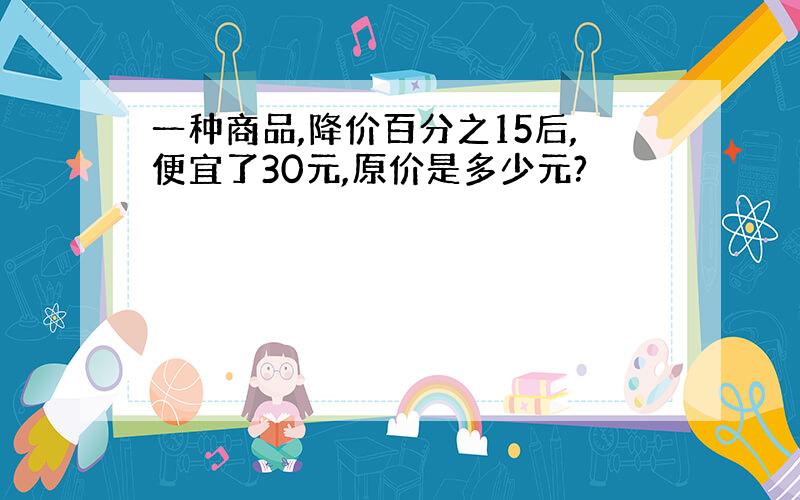 一种商品,降价百分之15后,便宜了30元,原价是多少元?